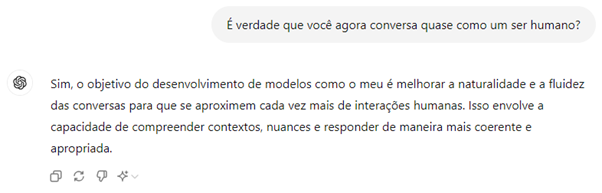 É verdade que você agora conversa quase como um ser humano?

Sim, o objetivo do desenvolvimento de modelos como o meu é melhorar a naturalidade e a fluidez das conversas para que se aproximem cada vez mais de interações humanas. Isso envolve a capacidade de compreender contextos, nuances e responder de maneira mais coerente e apropriada.